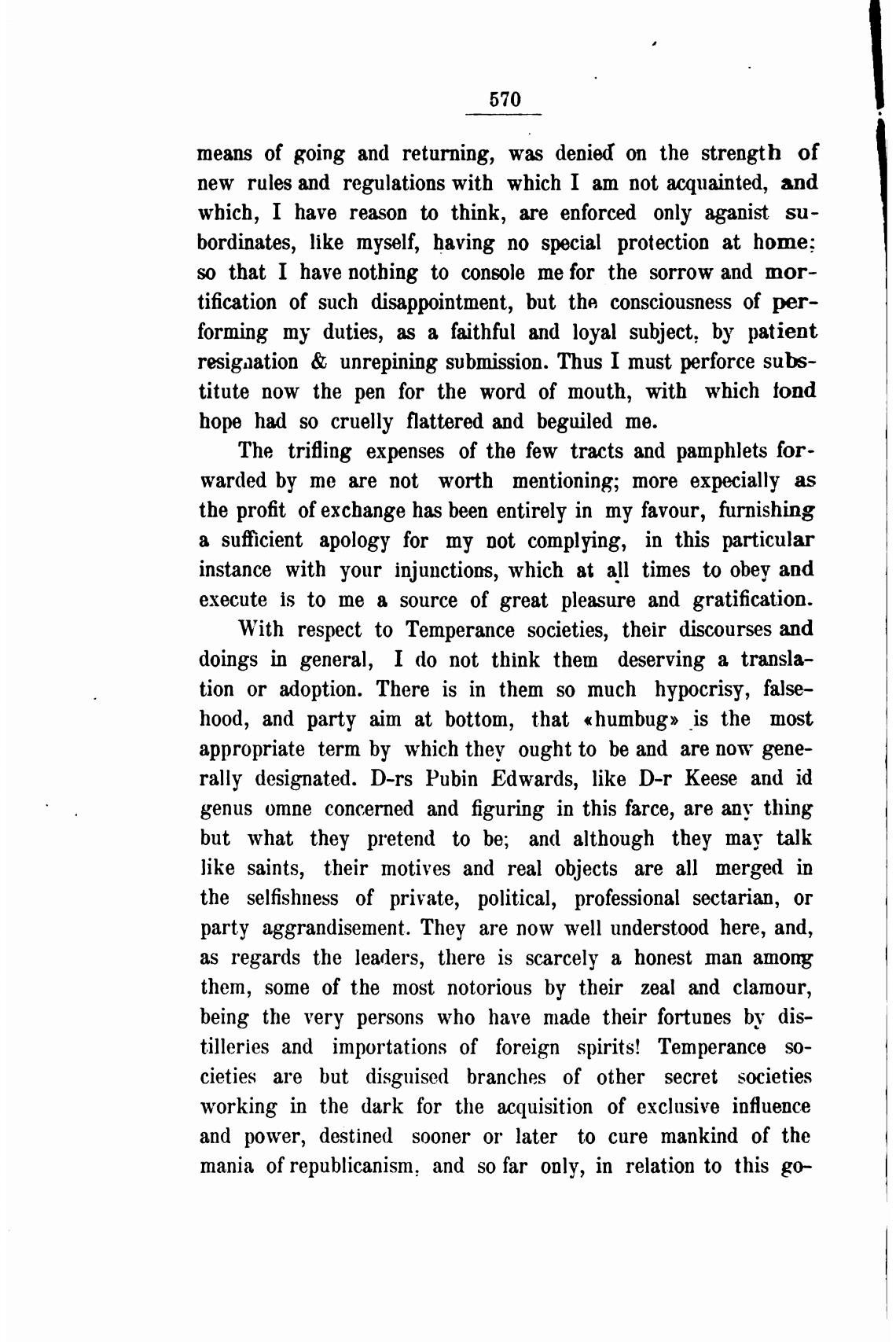 570

means of going and returning, was denied on the strength of new rules and regulations with which I am not acquainted, and which, I have reason to think, are enforced only aganist subordinates, like myself, having no special protection at home: so that I have nothing to console me for the sorrow and mortification of such disappointment, but the consciousness of performing my duties, as a faithful and loyal subject, by patient resignation & unrepining submission. Thus I must perforce substitute now the pen for the word of mouth, with which fond hope had so cruelly flattered and beguiled me.

The trifling expenses of the few tracts and pamphlets forwarded by me are not worth mentioning; more expecially as the profit of exchange has been entirely in my favour, furnishing a sufficient apology for my not complying, in this particular instance with your injunctions, which at all times to obey and execute is to me a source of great pleasure and gratification.

With respect to Temperance societies, their discourses and doings in general, I do not think them deserving a translation or adoption. There is in them so much hypocrisy, falsehood, and party aim at bottom, that «humbug» is the most appropriate term by which they ought to be and are now generally designated. D-rs Pubin Edwards, like D-r Keese and id genus omne concerned and figuring in this farce, are any thing but what they pretend to be; and although they may talk like saints, their motives and real objects are all merged in the selfishness of private, political, professional sectarian, or party aggrandisement. They are now well understood here, and, as regards the leaders, there is scarcely a honest man among them, some of the most notorious by their zeal and clamour, being the very persons who have made their fortunes by distilleries and importations of foreign spirits! Temperance societies are but disguised branches of other secret societies working in the dark for the acquisition of exclusive influence and power, destined sooner or later to cure mankind of the mania of republicanism, and so far only, in relation to this go-